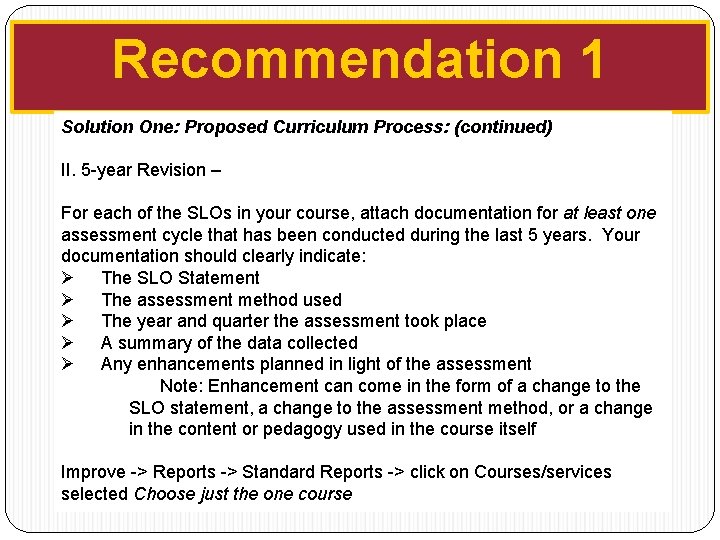 Recommendation 1

Solution One: Proposed Curriculum Process: (continued)

II. 5-year Revision –

For each of the SLOs in your course, attach documentation for at least one assessment cycle that has been conducted during the last 5 years. Your documentation should clearly indicate:
➢ The SLO Statement
➢ The assessment method used
➢ The year and quarter the assessment took place
➢ A summary of the data collected
➢ Any enhancements planned in light of the assessment
Note: Enhancement can come in the form of a change to the SLO statement, a change to the assessment method, or a change in the content or pedagogy used in the course itself

Improve -> Reports -> Standard Reports -> click on Courses/services selected Choose just the one course